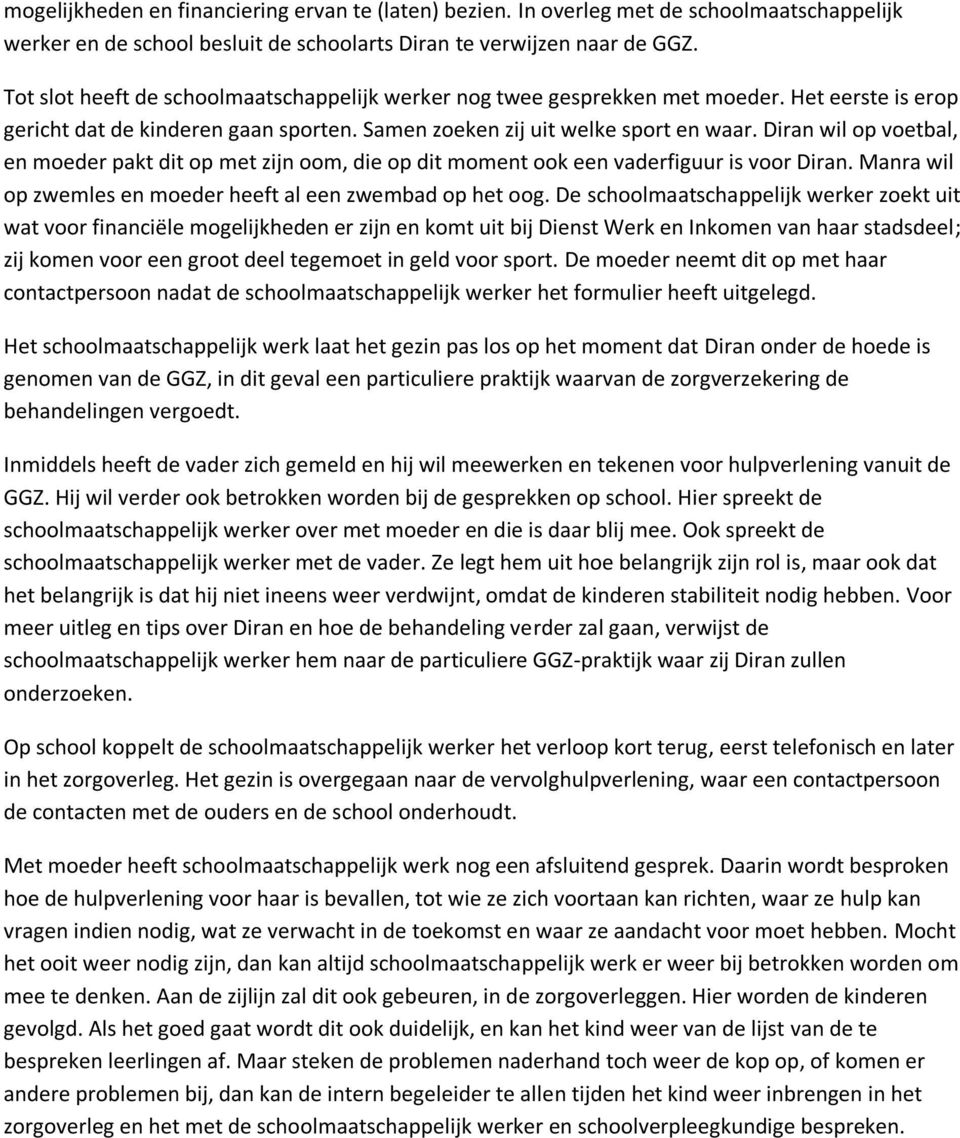 mogelijkheden en financiering ervan te (laten) bezien. In overleg met de schoolmaatschappelijk werker en de school besluit de schoolarts Diran te verwijzen naar de GGZ.

Tot slot heeft de schoolmaatschappelijk werker nog twee gesprekken met moeder. Het eerste is erop gericht dat de kinderen gaan sporten. Samen zoeken zij uit welke sport en waar. Diran wil op voetbal, en moeder pakt dit op met zijn oom, die op dit moment ook een vaderfiguur is voor Diran. Manra wil op zwemles en moeder heeft al een zwembad op het oog. De schoolmaatschappelijk werker zoekt uit wat voor financiële mogelijkheden er zijn en komt uit bij Dienst Werk en Inkomen van haar stadsdeel; zij komen voor een groot deel tegemoet in geld voor sport. De moeder neemt dit op met haar contactpersoon nadat de schoolmaatschappelijk werker het formulier heeft uitgelegd.

Het schoolmaatschappelijk werk laat het gezin pas los op het moment dat Diran onder de hoede is genomen van de GGZ, in dit geval een particuliere praktijk waarvan de zorgverzekering de behandelingen vergoedt.

Inmiddels heeft de vader zich gemeld en hij wil meewerken en tekenen voor hulpverlening vanuit de GGZ. Hij wil verder ook betrokken worden bij de gesprekken op school. Hier spreekt de schoolmaatschappelijk werker over met moeder en die is daar blij mee. Ook spreekt de schoolmaatschappelijk werker met de vader. Ze legt hem uit hoe belangrijk zijn rol is, maar ook dat het belangrijk is dat hij niet ineens weer verdwijnt, omdat de kinderen stabiliteit nodig hebben. Voor meer uitleg en tips over Diran en hoe de behandeling verder zal gaan, verwijst de schoolmaatschappelijk werker hem naar de particuliere GGZ-praktijk waar zij Diran zullen onderzoeken.

Op school koppelt de schoolmaatschappelijk werker het verloop kort terug, eerst telefonisch en later in het zorgoverleg. Het gezin is overgegaan naar de vervolghulpverlening, waar een contactpersoon de contacten met de ouders en de school onderhoudt.

Met moeder heeft schoolmaatschappelijk werk nog een afsluitend gesprek. Daarin wordt besproken hoe de hulpverlening voor haar is bevallen, tot wie ze zich voortaan kan richten, waar ze hulp kan vragen indien nodig, wat ze verwacht in de toekomst en waar ze aandacht voor moet hebben. Mocht het ooit weer nodig zijn, dan kan altijd schoolmaatschappelijk werk er weer bij betrokken worden om mee te denken. Aan de zijlijn zal dit ook gebeuren, in de zorgoverleggen. Hier worden de kinderen gevolgd. Als het goed gaat wordt dit ook duidelijk, en kan het kind weer van de lijst van de te bespreken leerlingen af. Maar steken de problemen naderhand toch weer de kop op, of komen er andere problemen bij, dan kan de intern begeleider te allen tijden het kind weer inbrengen in het zorgoverleg en het met de schoolmaatschappelijk werker en schoolverpleegkundige bespreken.